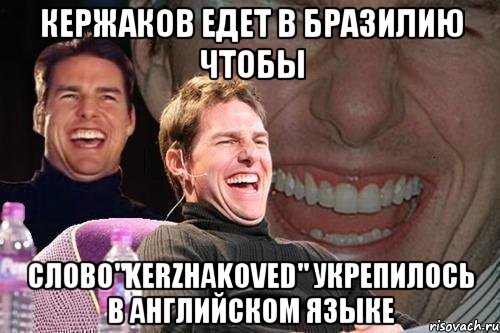 КЕРЖАКОВ ЕДЕТ В БРАЗИЛИЮ ЧТОБЫ

СЛОВО"KERZHAKOVED" УКРЕПИЛОСЬ В АНГЛИЙСКОМ ЯЗЫКЕ

risovach.ru